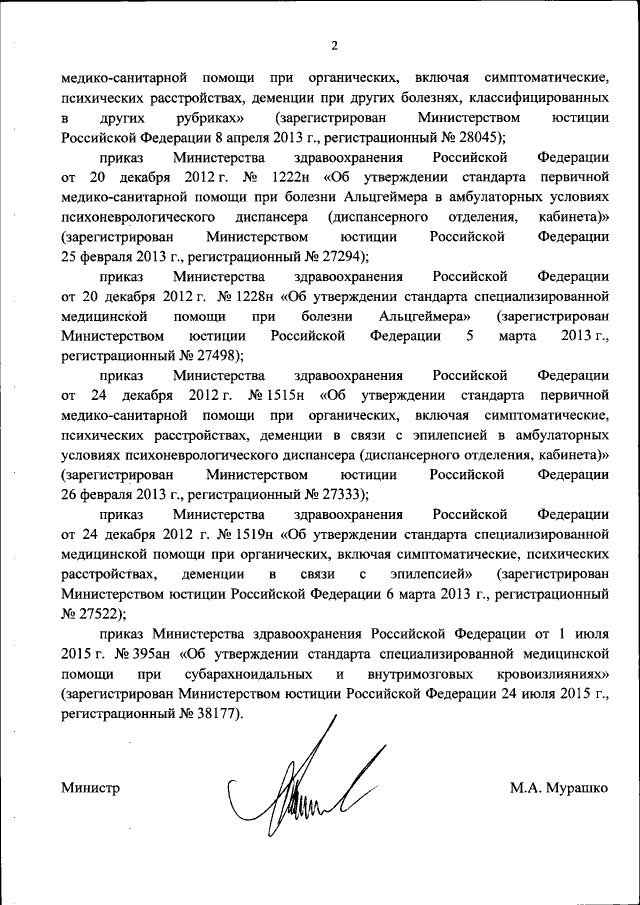 2

медико-санитарной помощи при органических, включая симптоматические, психических расстройствах, деменции при других болезнях, классифицированных в других рубриках» (зарегистрирован Министерством юстиции Российской Федерации 8 апреля 2013 г., регистрационный № 28045);

приказ Министерства здравоохранения Российской Федерации от 20 декабря 2012 г. № 1222н «Об утверждении стандарта первичной медико-санитарной помощи при болезни Альцгеймера в амбулаторных условиях психоневрологического диспансера (диспансерного отделения, кабинета)» (зарегистрирован Министерством юстиции Российской Федерации 25 февраля 2013 г., регистрационный № 27294);

приказ Министерства здравоохранения Российской Федерации от 20 декабря 2012 г. № 1228н «Об утверждении стандарта специализированной медицинской помощи при болезни Альцгеймера» (зарегистрирован Министерством юстиции Российской Федерации 5 марта 2013 г., регистрационный № 27498);

приказ Министерства здравоохранения Российской Федерации от 24 декабря 2012 г. № 1515н «Об утверждении стандарта первичной медико-санитарной помощи при органических, включая симптоматические, психических расстройствах, деменции в связи с эпилепсией в амбулаторных условиях психоневрологического диспансера (диспансерного отделения, кабинета)» (зарегистрирован Министерством юстиции Российской Федерации 26 февраля 2013 г., регистрационный № 27333);

приказ Министерства здравоохранения Российской Федерации от 24 декабря 2012 г. № 1519н «Об утверждении стандарта специализированной медицинской помощи при органических, включая симптоматические, психических расстройствах, деменции в связи с эпилепсией» (зарегистрирован Министерством юстиции Российской Федерации 6 марта 2013 г., регистрационный № 27522);

приказ Министерства здравоохранения Российской Федерации от 1 июля 2015 г. № 395ан «Об утверждении стандарта специализированной медицинской помощи при субарахноидальных и внутримозговых кровоизлияниях» (зарегистрирован Министерством юстиции Российской Федерации 24 июля 2015 г., регистрационный № 38177).

Министр

М.А. Мурашко